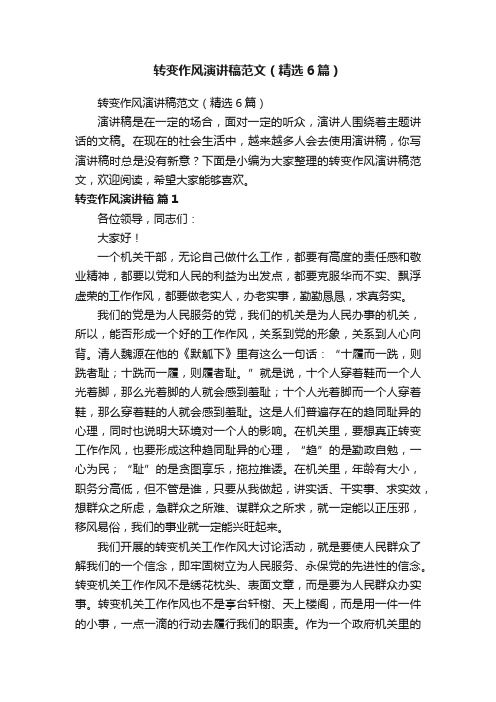 转变作风演讲稿范文（精选6篇）

转变作风演讲稿范文（精选6篇）

演讲稿是在一定的场合，面对一定的听众，演讲人围绕着主题讲话的文稿。在现在的社会生活中，越来越多人会去使用演讲稿，你写演讲稿时总是没有新意？下面是小编为大家整理的转变作风演讲稿范文，欢迎阅读，希望大家能够喜欢。

转变作风演讲稿 篇1

各位领导，同志们：

大家好！

一个机关干部，无论自己做什么工作，都要有高度的责任感和敬业精神，都要以党和人民的利益为出发点，都要克服华而不实、飘浮虚荣的工作作风，都要做老实人，办老实事，勤勤恳恳，求真务实。

我们的党是为人民服务的党，我们的机关是为人民办事的机关，所以，能否形成一个好的工作作风，关系到党的形象，关系到人心向背。清人魏源在他的《默觚下》里有这么一句话：“十履而一跣，则跣者耻；十跣而一履，则履者耻。”就是说，十个人穿着鞋而一个人光着脚，那么光着脚的人就会感到羞耻；十个人光着脚而一个人穿着鞋，那么穿着鞋的人就会感到羞耻。这是人们普遍存在的趋同耻异的心理，同时也说明大环境对一个人的影响。在机关里，要想真正转变工作作风，也要形成这种趋同耻异的心理，“趋”的是勤政自勉，一心为民；“耻”的是贪图享乐，拖拉推诿。在机关里，年龄有大小，职务分高低，但不管是谁，只要从我做起，讲实话、干实事、求实效，想群众之所虑，急群众之所难、谋群众之所求，就一定能以正压邪，移风易俗，我们的事业就一定能兴旺起来。

我们开展的转变机关工作作风大讨论活动，就是要使人民群众了解我们的一个信念，即牢固树立为人民服务、永保党的先进性的信念。转变机关工作作风不是绣花枕头、表面文章，而是要为人民群众办实事。转变机关工作作风也不是亭台轩榭、天上楼阁，而是用一件一件的小事，一点一滴的行动去履行我们的职责。作为一个政府机关里的